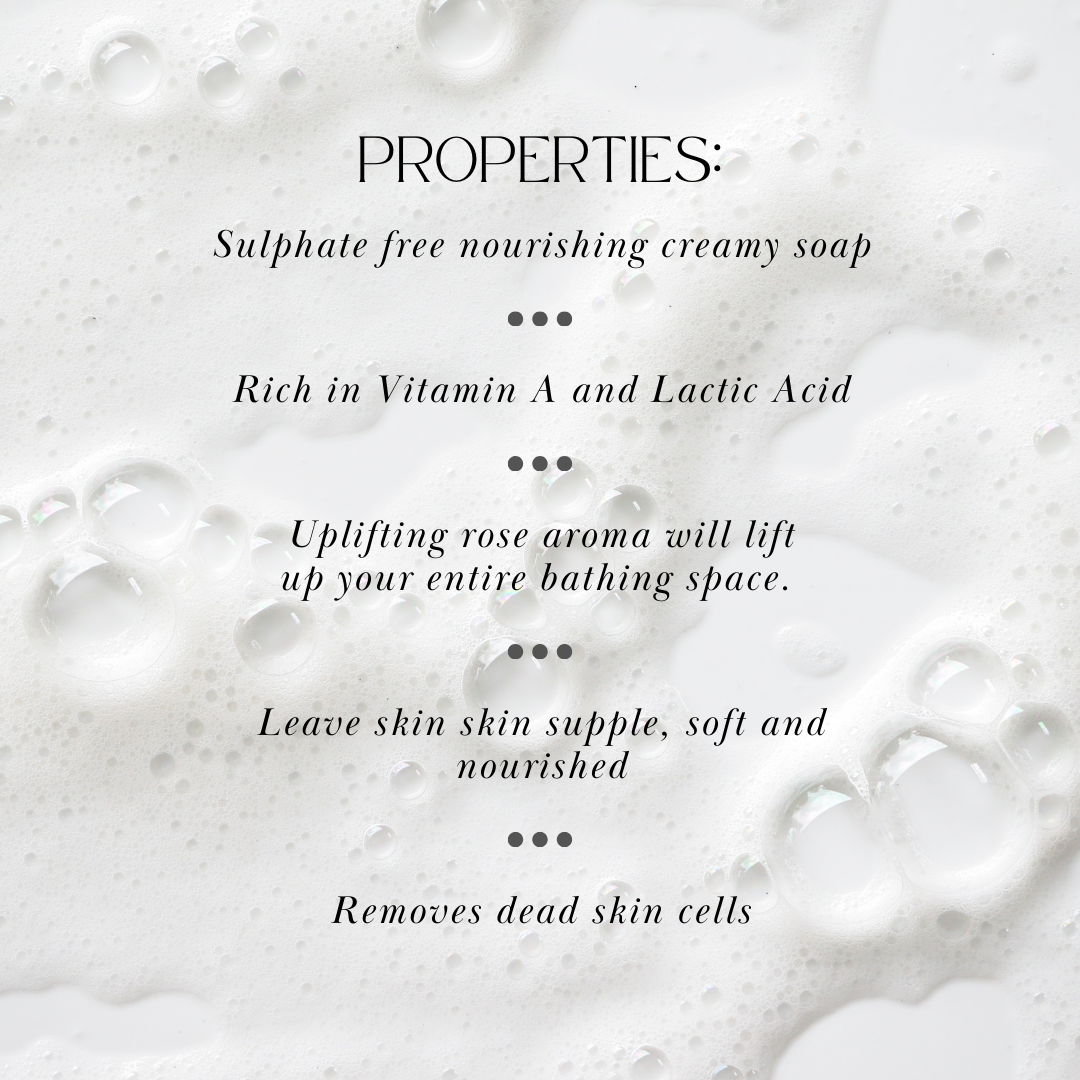 PROPERTIES:

Sulphate free nourishing creamy soap

•••

Rich in Vitamin A and Lactic Acid

•••

Uplifting rose aroma will lift up your entire bathing space.

•••

Leave skin skin supple, soft and nourished

•••

Removes dead skin cells